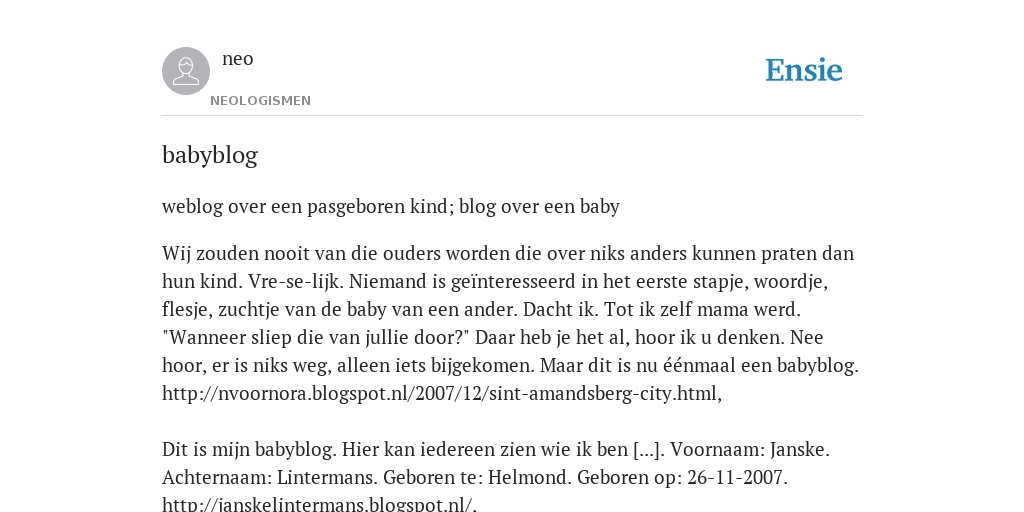 neo
NEOLOGISMEN

Ensie

babyblog

weblog over een pasgeboren kind; blog over een baby

Wij zouden nooit van die ouders worden die over niks anders kunnen praten dan hun kind. Vre-se-lijk. Niemand is geïnteresseerd in het eerste stapje, woordje, flesje, zuchtje van de baby van een ander. Dacht ik. Tot ik zelf mama werd. "Wanneer sliep die van jullie door?" Daar heb je het al, hoor ik u denken. Nee hoor, er is niks weg, alleen iets bijgekomen. Maar dit is nu éénmaal een babyblog. http://nvoornora.blogspot.nl/2007/12/sint-amandsberg-city.html,

Dit is mijn babyblog. Hier kan iedereen zien wie ik ben [...]. Voornaam: Janske. Achternaam: Lintermans. Geboren te: Helmond. Geboren op: 26-11-2007. http://janskelintermans.blogspot.nl/.